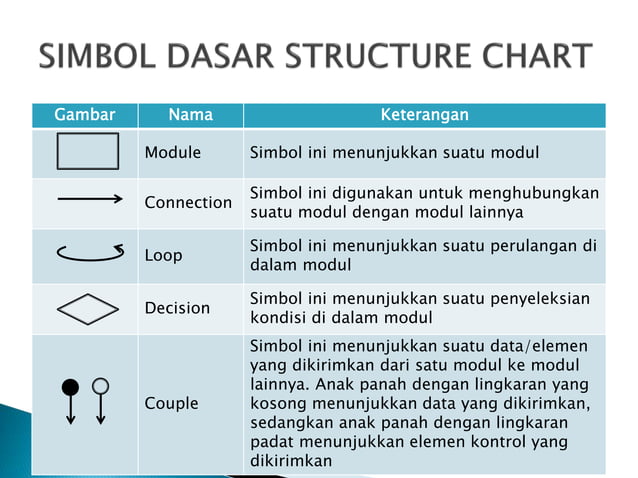 SIMBOL DASAR STRUCTURE CHART

| Gambar | Nama | Keterangan |
|---|---|---|
| | Module | Simbol ini menunjukkan suatu modul |
| | Connection | Simbol ini digunakan untuk menghubungkan suatu modul dengan modul lainnya |
| | Loop | Simbol ini menunjukkan suatu perulangan di dalam modul |
| | Decision | Simbol ini menunjukkan suatu penyeleksian kondisi di dalam modul |
| | Couple | Simbol ini menunjukkan suatu data/elemen yang dikirimkan dari satu modul ke modul lainnya. Anak panah dengan lingkaran yang kosong menunjukkan data yang dikirimkan, sedangkan anak panah dengan lingkaran padat menunjukkan elemen kontrol yang dikirimkan |